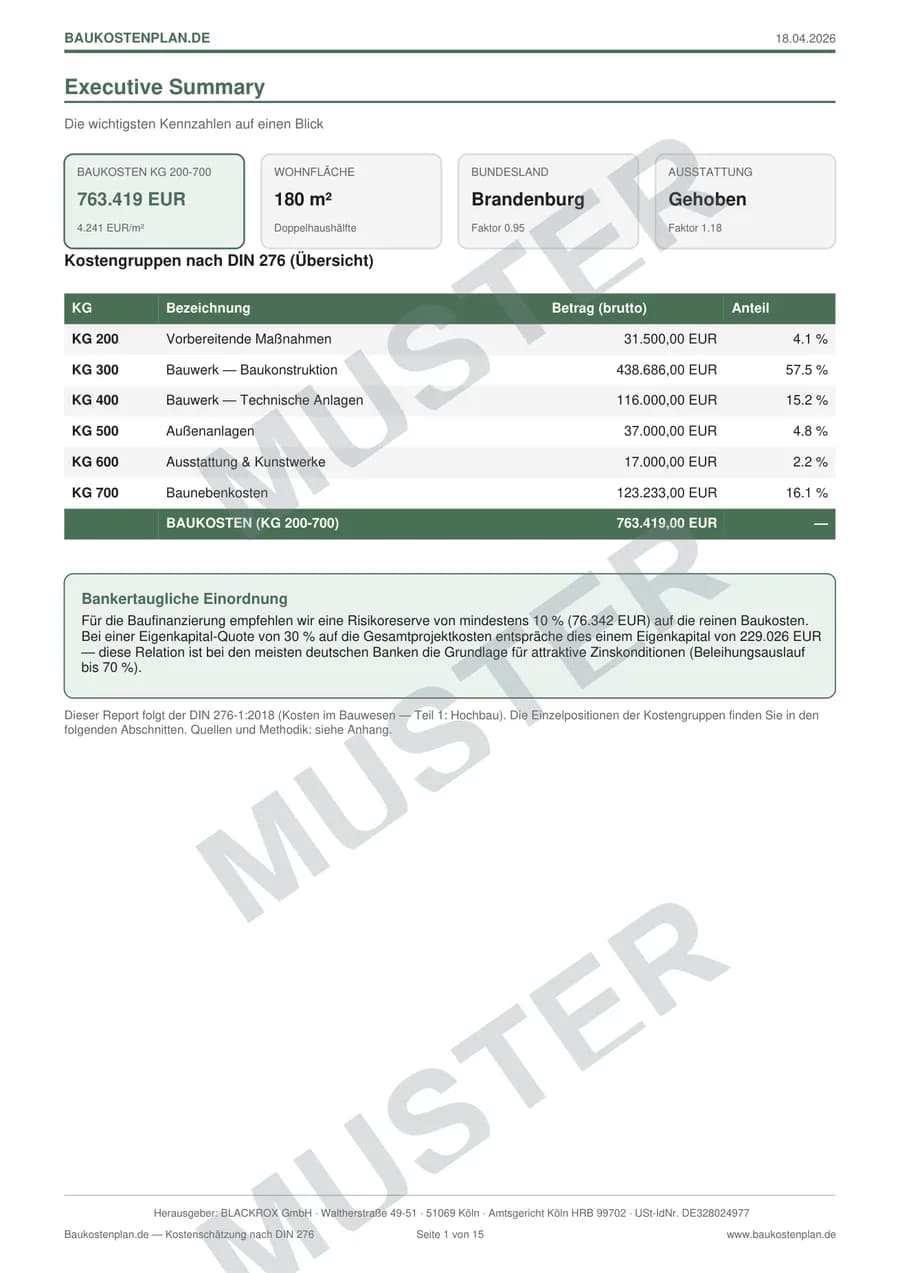 BAUKOSTENPLAN.DE 18.04.2026

Executive Summary

Die wichtigsten Kennzahlen auf einen Blick

BAUKOSTEN KG 200-700
763.419 EUR
4.241 EUR/m²

WOHNFLÄCHE
180 m²
Doppelhaushälfte

BUNDESLAND
Brandenburg
Faktor 0.95

AUSSTATTUNG
Gehoben
Faktor 1.18

Kostengruppen nach DIN 276 (Übersicht)

| KG | Bezeichnung | Betrag (brutto) | Anteil |
|---|---|---|---|
| KG 200 | Vorbereitende Maßnahmen | 31.500,00 EUR | 4.1 % |
| KG 300 | Bauwerk — Baukonstruktion | 438.686,00 EUR | 57.5 % |
| KG 400 | Bauwerk — Technische Anlagen | 116.000,00 EUR | 15.2 % |
| KG 500 | Außenanlagen | 37.000,00 EUR | 4.8 % |
| KG 600 | Ausstattung & Kunstwerke | 17.000,00 EUR | 2.2 % |
| KG 700 | Baunebenkosten | 123.233,00 EUR | 16.1 % |
| | BAUKOSTEN (KG 200-700) | 763.419,00 EUR | — |

Bankertaugliche Einordnung
Für die Baufinanzierung empfehlen wir eine Risikoreserve von mindestens 10 % (76.342 EUR) auf die reinen Baukosten. Bei einer Eigenkapital-Quote von 30 % auf die Gesamtprojektkosten entspräche dies einem Eigenkapital von 229.026 EUR — diese Relation ist bei den meisten deutschen Banken die Grundlage für attraktive Zinskonditionen (Beleihungsauslauf bis 70 %).

Dieser Report folgt der DIN 276-1:2018 (Kosten im Bauwesen — Teil 1: Hochbau). Die Einzelpositionen der Kostengruppen finden Sie in den folgenden Abschnitten. Quellen und Methodik: siehe Anhang.

MUSTER
MUSTER
MUSTER

Herausgeber: BLACKROX GmbH · Waltherstraße 49-51 · 51069 Köln · Amtsgericht Köln HRB 99702 · USt-IdNr. DE328024977

Baukostenplan.de — Kostenschätzung nach DIN 276 Seite 1 von 15 www.baukostenplan.de